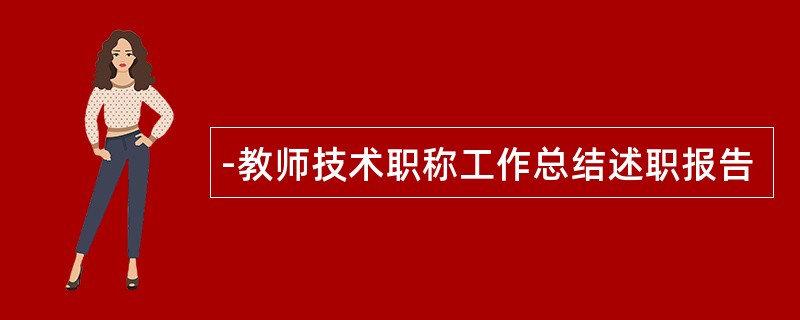 -教师技术职称工作总结述职报告